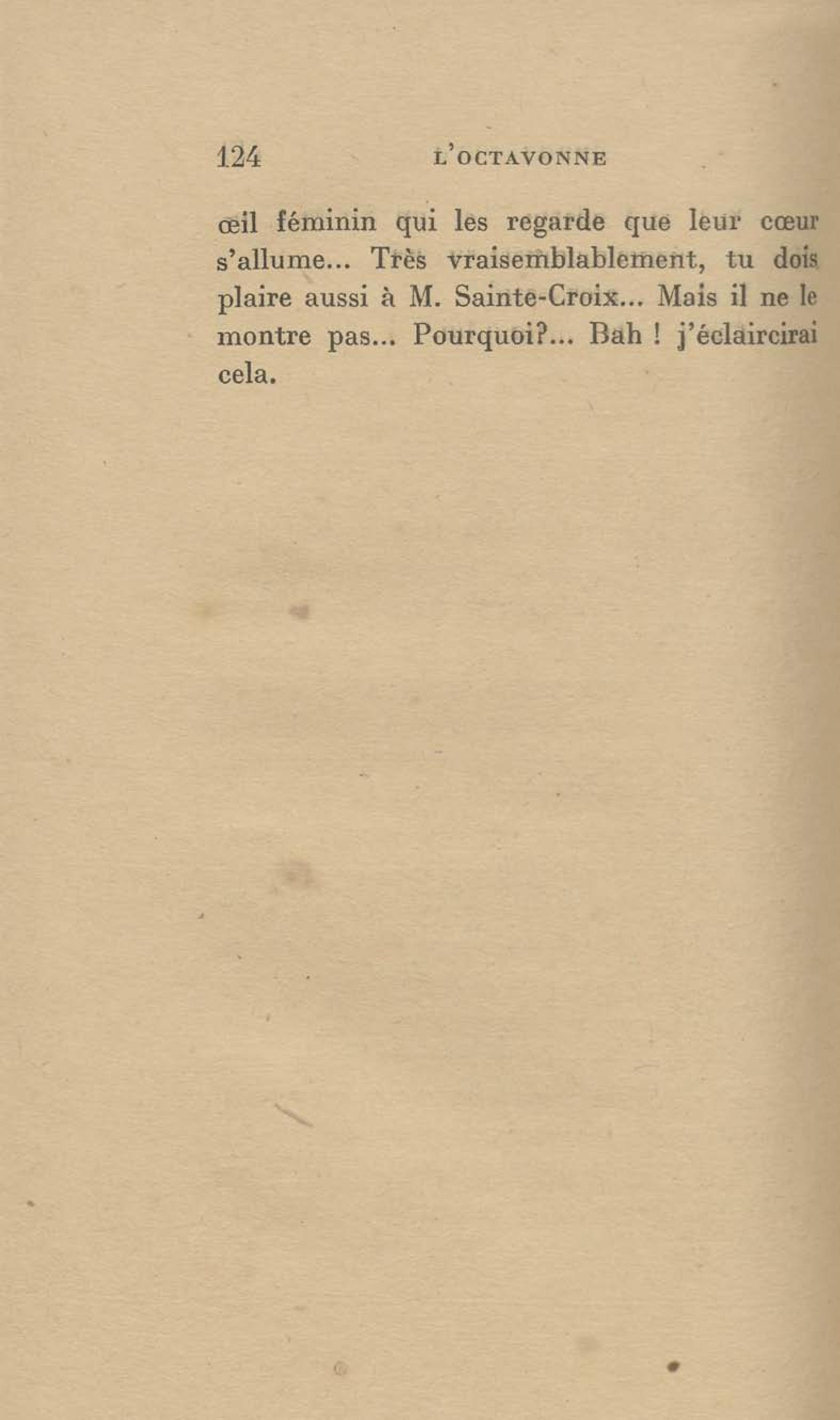 124 L'OCTAVONNE

œil féminin qui les regarde que leur cœur s'allume... Très vraisemblablement, tu dois plaire aussi à M. Sainte-Croix... Mais il ne le montre pas... Pourquoi?... Bah ! j'éclaircirai cela.